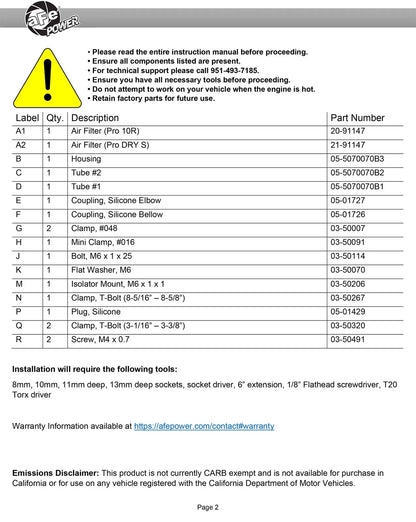 aFe POWER

• Please read the entire instruction manual before proceeding.
• Ensure all components listed are present.
• For technical support please call 951-493-7185.
• Ensure you have all necessary tools before proceeding.
• Do not attempt to work on your vehicle when the engine is hot.
• Retain factory parts for future use.

| Label | Qty. | Description | Part Number |
|---|---|---|---|
| A1 | 1 | Air Filter (Pro 10R) | 20-91147 |
| A2 | 1 | Air Filter (Pro DRY S) | 21-91147 |
| B | 1 | Housing | 05-5070070B3 |
| C | 1 | Tube #2 | 05-5070070B2 |
| D | 1 | Tube #1 | 05-5070070B1 |
| E | 1 | Coupling, Silicone Elbow | 05-01727 |
| F | 1 | Coupling, Silicone Bellow | 05-01726 |
| G | 2 | Clamp, #048 | 03-50007 |
| H | 1 | Mini Clamp, #016 | 03-50091 |
| J | 1 | Bolt, M6 x 1 x 25 | 03-50114 |
| K | 1 | Flat Washer, M6 | 03-50070 |
| M | 1 | Isolator Mount, M6 x 1 x 1 | 03-50206 |
| N | 1 | Clamp, T-Bolt (8-5/16" – 8-5/8") | 03-50267 |
| P | 1 | Plug, Silicone | 05-01429 |
| Q | 2 | Clamp, T-Bolt (3-1/16" – 3-3/8") | 03-50320 |
| R | 2 | Screw, M4 x 0.7 | 03-50491 |

Installation will require the following tools:

8mm, 10mm, 11mm deep, 13mm deep sockets, socket driver, 6" extension, 1/8" Flathead screwdriver, T20 Torx driver

Warranty Information available at https://afepower.com/contact#warranty

Emissions Disclaimer: This product is not currently CARB exempt and is not available for purchase in California or for use on any vehicle registered with the California Department of Motor Vehicles.

Page 2